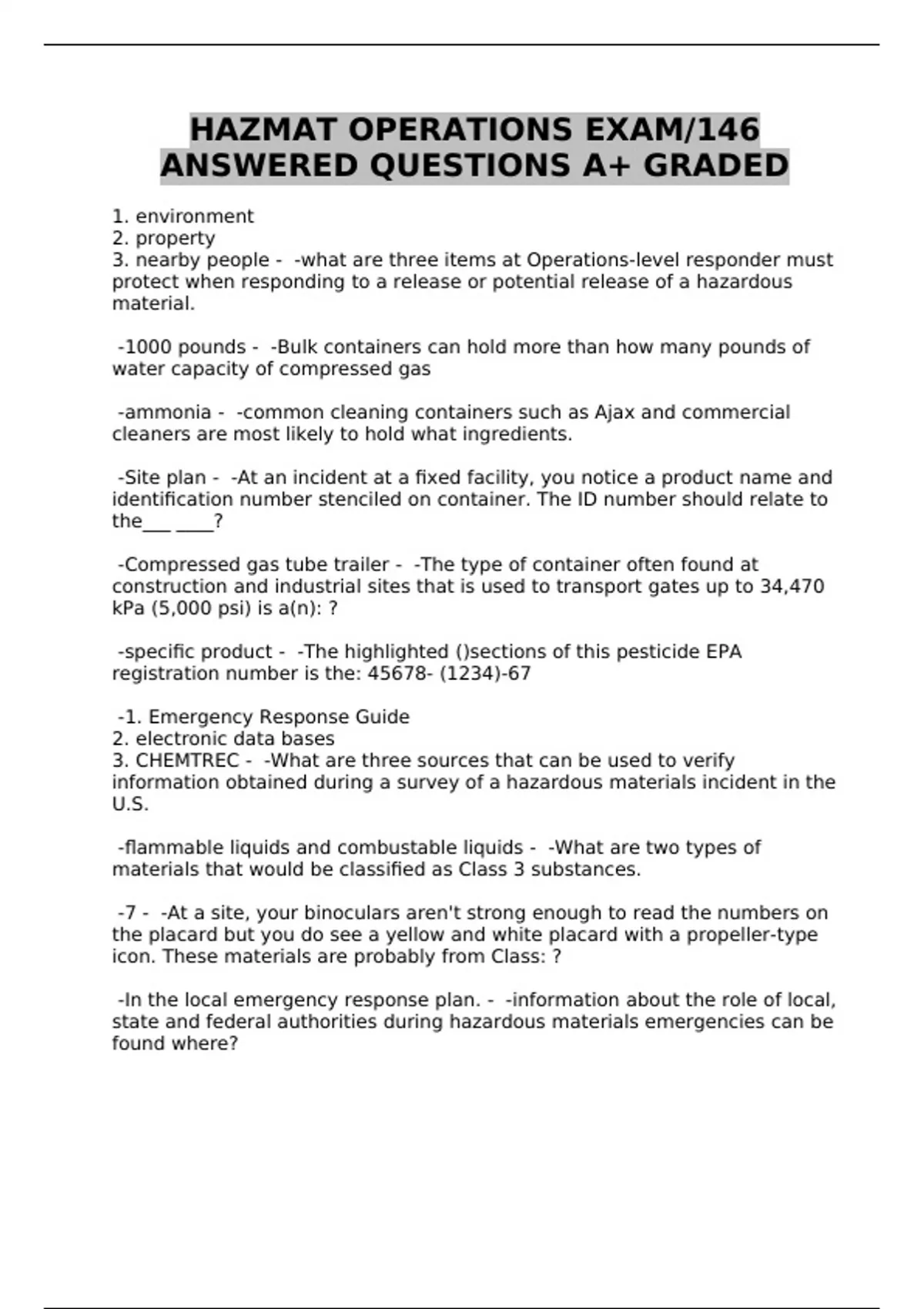 HAZMAT OPERATIONS EXAM/146 ANSWERED QUESTIONS A+ GRADED

1. environment
2. property
3. nearby people - -what are three items at Operations-level responder must protect when responding to a release or potential release of a hazardous material.

-1000 pounds - -Bulk containers can hold more than how many pounds of water capacity of compressed gas

-ammonia - -common cleaning containers such as Ajax and commercial cleaners are most likely to hold what ingredients.

-Site plan - -At an incident at a fixed facility, you notice a product name and identification number stenciled on container. The ID number should relate to the___ ____?

-Compressed gas tube trailer - -The type of container often found at construction and industrial sites that is used to transport gates up to 34,470 kPa (5,000 psi) is a(n): ?

-specific product - -The highlighted ()sections of this pesticide EPA registration number is the: 45678- (1234)-67

-1. Emergency Response Guide
2. electronic data bases
3. CHEMTREC - -What are three sources that can be used to verify information obtained during a survey of a hazardous materials incident in the U.S.

-flammable liquids and combustable liquids - -What are two types of materials that would be classified as Class 3 substances.

-7 - -At a site, your binoculars aren't strong enough to read the numbers on the placard but you do see a yellow and white placard with a propeller-type icon. These materials are probably from Class: ?

-In the local emergency response plan. - -information about the role of local, state and federal authorities during hazardous materials emergencies can be found where?